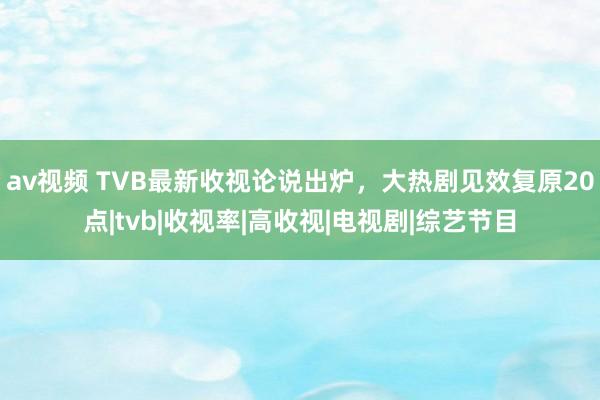 av视频 TVB最新收视论说出炉，大热剧见效复原20点|tvb|收视率|高收视|电视剧|综艺节目